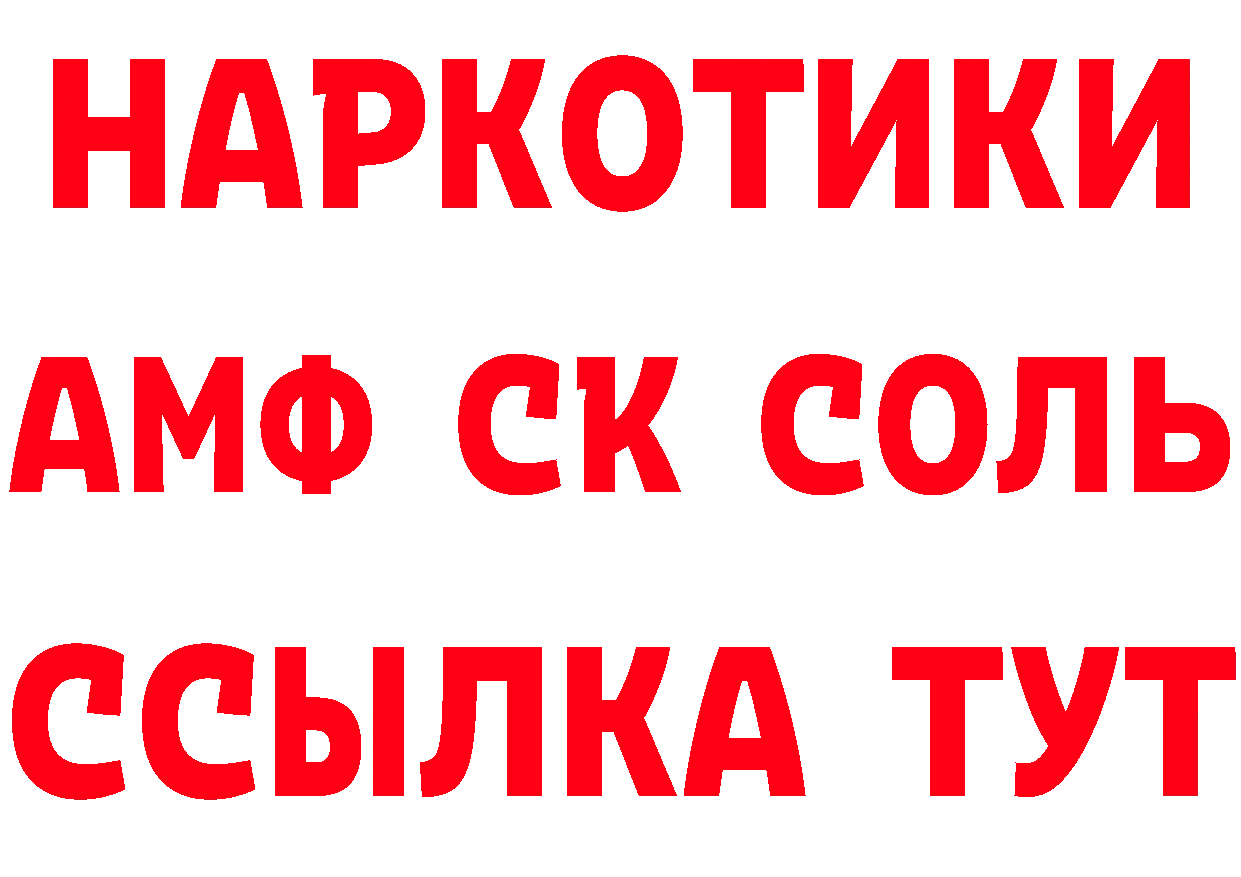 НАРКОТИКИ

АМФ СК СОЛЬ

ССЫЛКА ТУТ